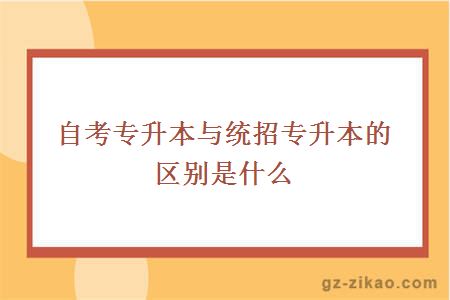 自考专升本与统招专升本的区别是什么

gz-zikao.com